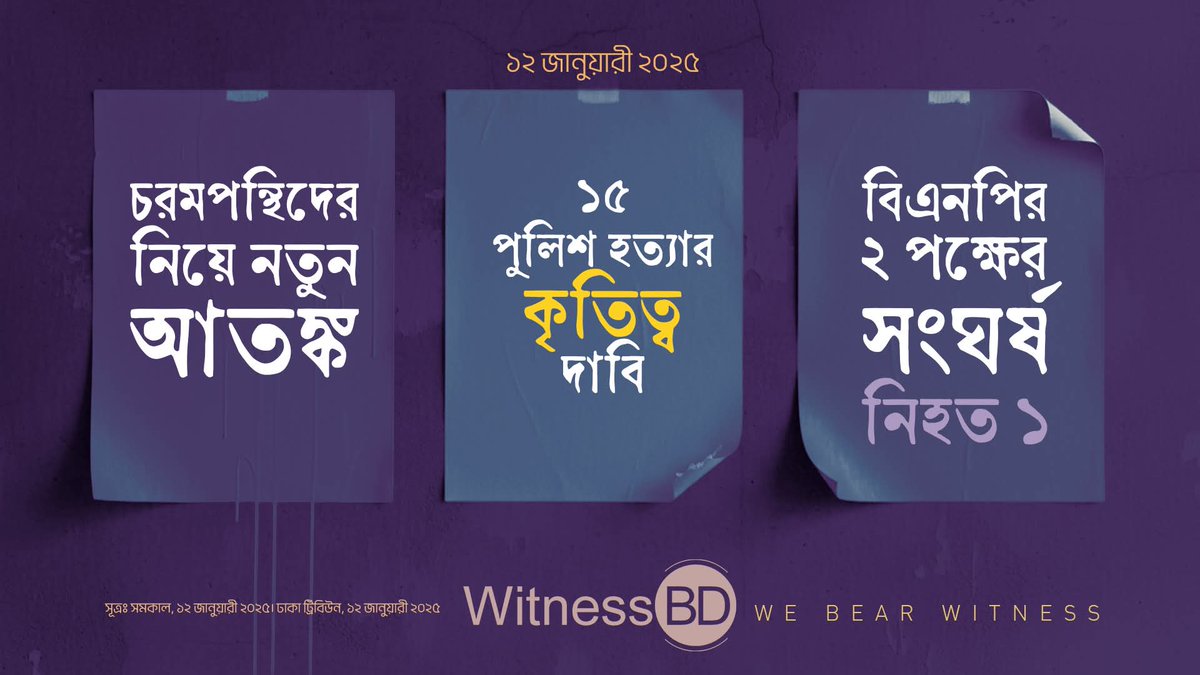 ১২ জানুয়ারী ২০২৫

চরমপন্থিদের নিয়ে নতুন আতঙ্ক

১৫ পুলিশ হত্যার কৃতিত্ব দাবি

বিএনপির ২ পক্ষের সংঘর্ষ নিহত ১

সূত্রঃ সমকাল, ১২ জানুয়ারী ২০২৫। ঢাকা ট্রিবিউন, ১২ জানুয়ারী ২০২৫

WitnessBD WE BEAR WITNESS